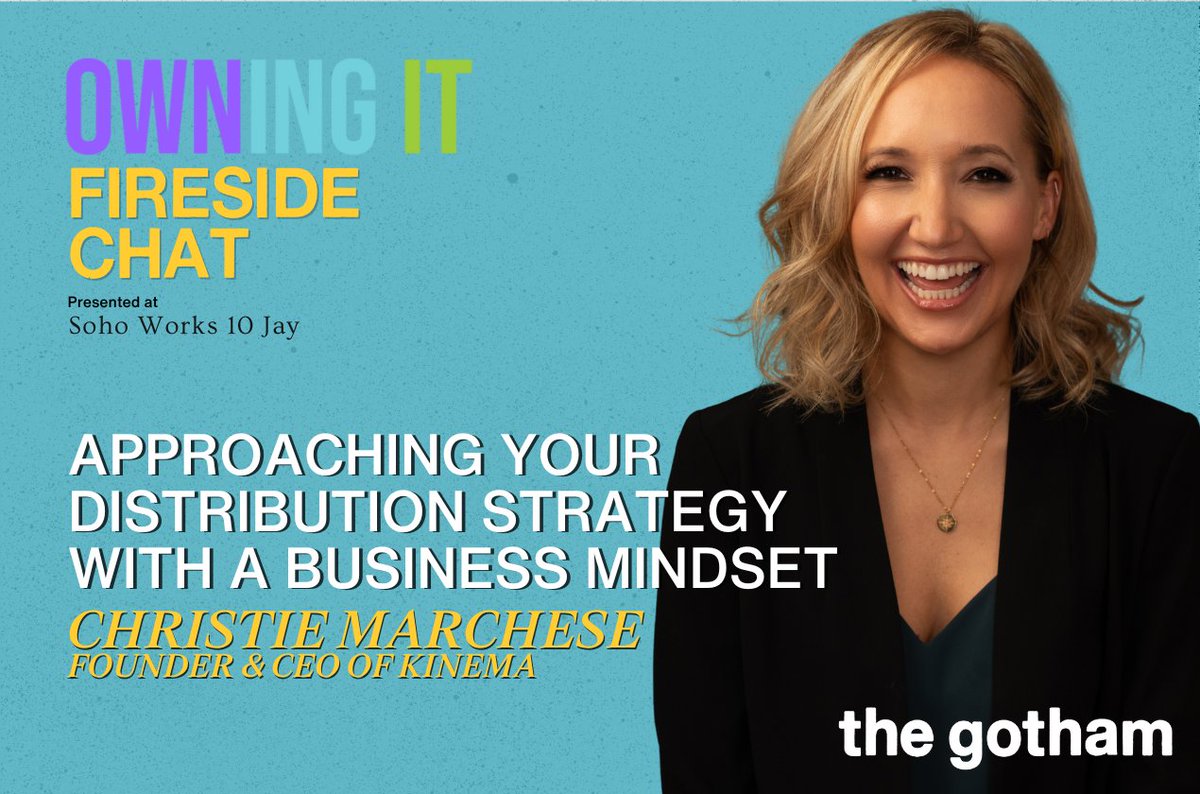 OWNING IT
FIRESIDE CHAT

Presented at
Soho Works 10 Jay

APPROACHING YOUR DISTRIBUTION STRATEGY WITH A BUSINESS MINDSET

CHRISTIE MARCHESE
FOUNDER & CEO OF KINEMA

the gotham